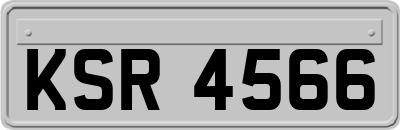 KSR 4566